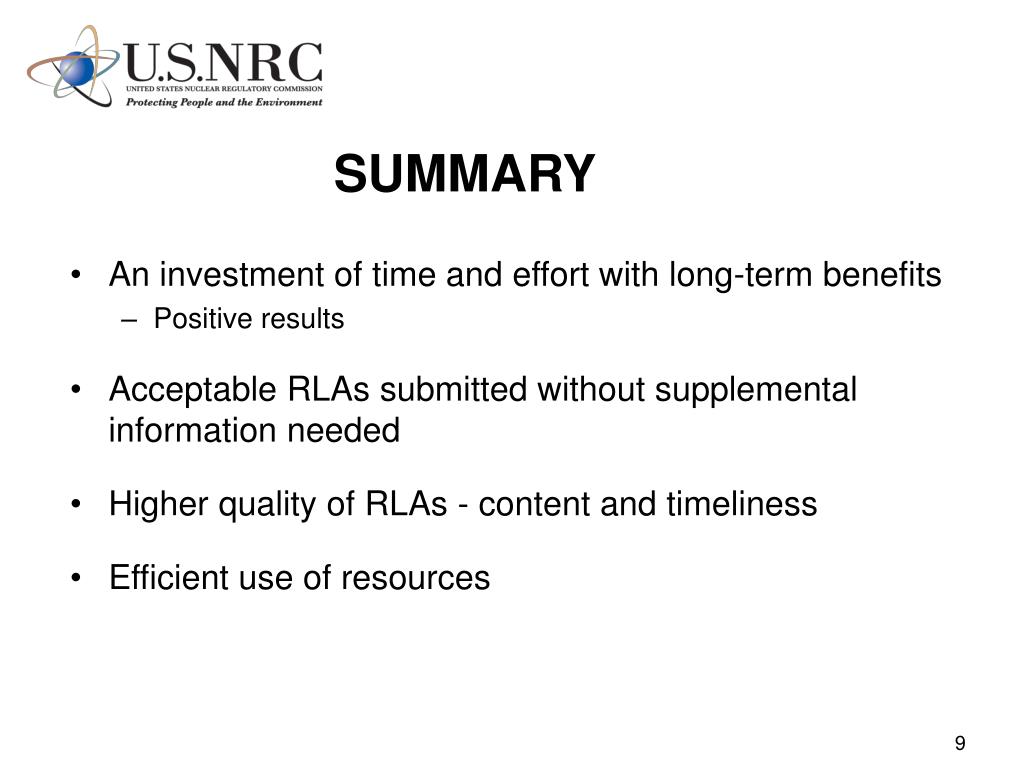 U.S.NRC
UNITED STATES NUCLEAR REGULATORY COMMISSION
Protecting People and the Environment

SUMMARY

• An investment of time and effort with long-term benefits
– Positive results

• Acceptable RLAs submitted without supplemental information needed

• Higher quality of RLAs - content and timeliness

• Efficient use of resources

9